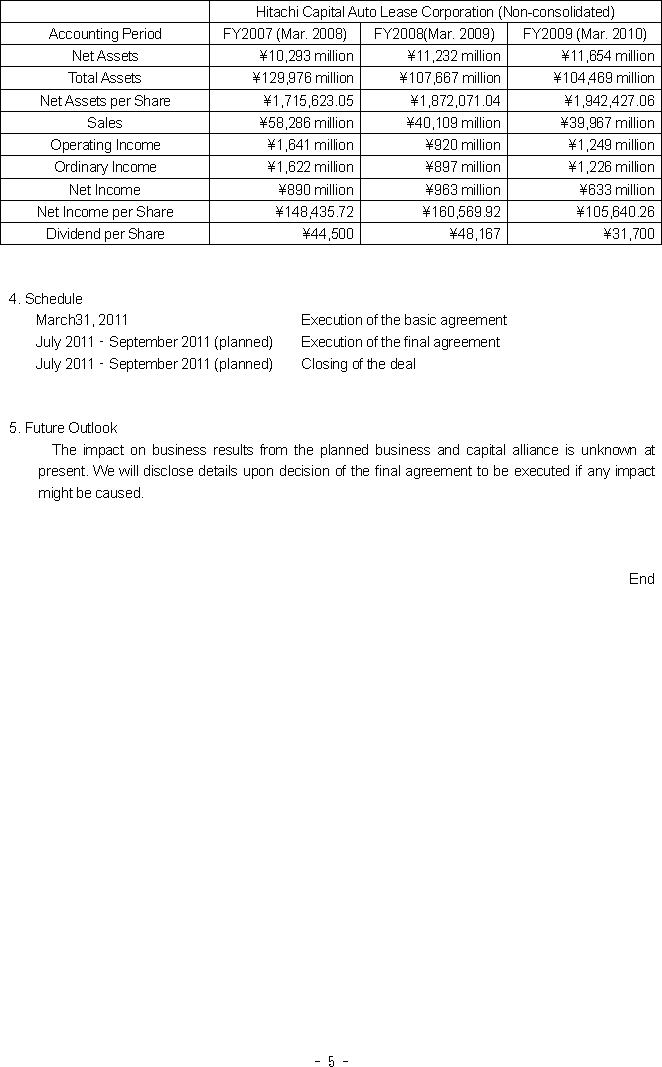 | | Hitachi Capital Auto Lease Corporation (Non-consolidated) | | |
|---|---|---|---|
| Accounting Period | FY2007 (Mar. 2008) | FY2008(Mar. 2009) | FY2009 (Mar. 2010) |
| Net Assets | ¥10,293 million | ¥11,232 million | ¥11,654 million |
| Total Assets | ¥129,976 million | ¥107,667 million | ¥104,469 million |
| Net Assets per Share | ¥1,715,623.05 | ¥1,872,071.04 | ¥1,942,427.06 |
| Sales | ¥58,286 million | ¥40,109 million | ¥39,967 million |
| Operating Income | ¥1,641 million | ¥920 million | ¥1,249 million |
| Ordinary Income | ¥1,622 million | ¥897 million | ¥1,226 million |
| Net Income | ¥890 million | ¥963 million | ¥633 million |
| Net Income per Share | ¥148,435.72 | ¥160,569.92 | ¥105,640.26 |
| Dividend per Share | ¥44,500 | ¥48,167 | ¥31,700 |

4. Schedule
March31, 2011 Execution of the basic agreement
July 2011 - September 2011 (planned) Execution of the final agreement
July 2011 - September 2011 (planned) Closing of the deal

5. Future Outlook
The impact on business results from the planned business and capital alliance is unknown at present. We will disclose details upon decision of the final agreement to be executed if any impact might be caused.

End

- 5 -